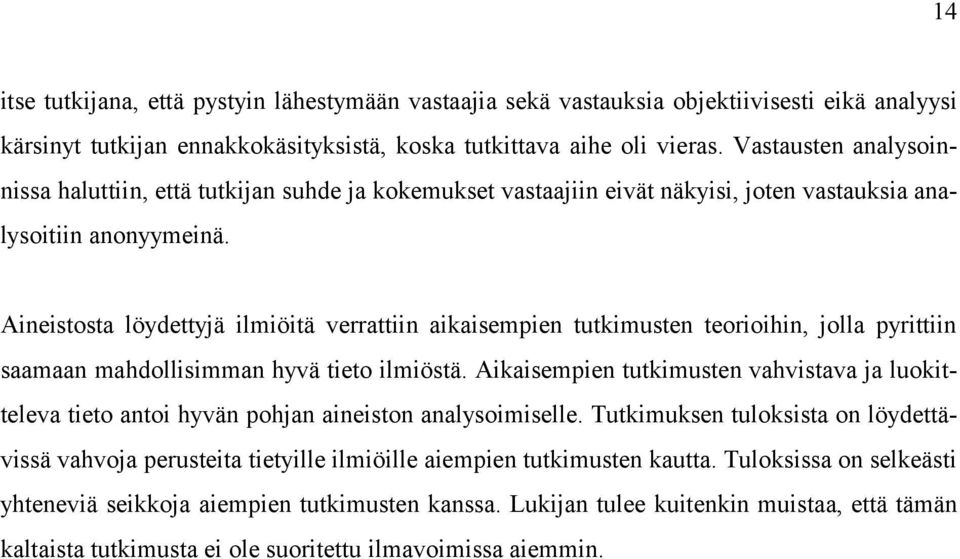 14

itse tutkijana, että pystyin lähestymään vastaajia sekä vastauksia objektiivisesti eikä analyysi kärsinyt tutkijan ennakkokäsityksistä, koska tutkittava aihe oli vieras. Vastausten analysoinnissa haluttiin, että tutkijan suhde ja kokemukset vastaajiin eivät näkyisi, joten vastauksia analysoitiin anonyymeinä.

Aineistosta löydettyjä ilmiöitä verrattiin aikaisempien tutkimusten teorioihin, jolla pyrittiin saamaan mahdollisimman hyvä tieto ilmiöstä. Aikaisempien tutkimusten vahvistava ja luokitteleva tieto antoi hyvän pohjan aineiston analysoimiselle. Tutkimuksen tuloksista on löydettävissä vahvoja perusteita tietyille ilmiöille aiempien tutkimusten kautta. Tuloksissa on selkeästi yhteneviä seikkoja aiempien tutkimusten kanssa. Lukijan tulee kuitenkin muistaa, että tämän kaltaista tutkimusta ei ole suoritettu ilmavoimissa aiemmin.